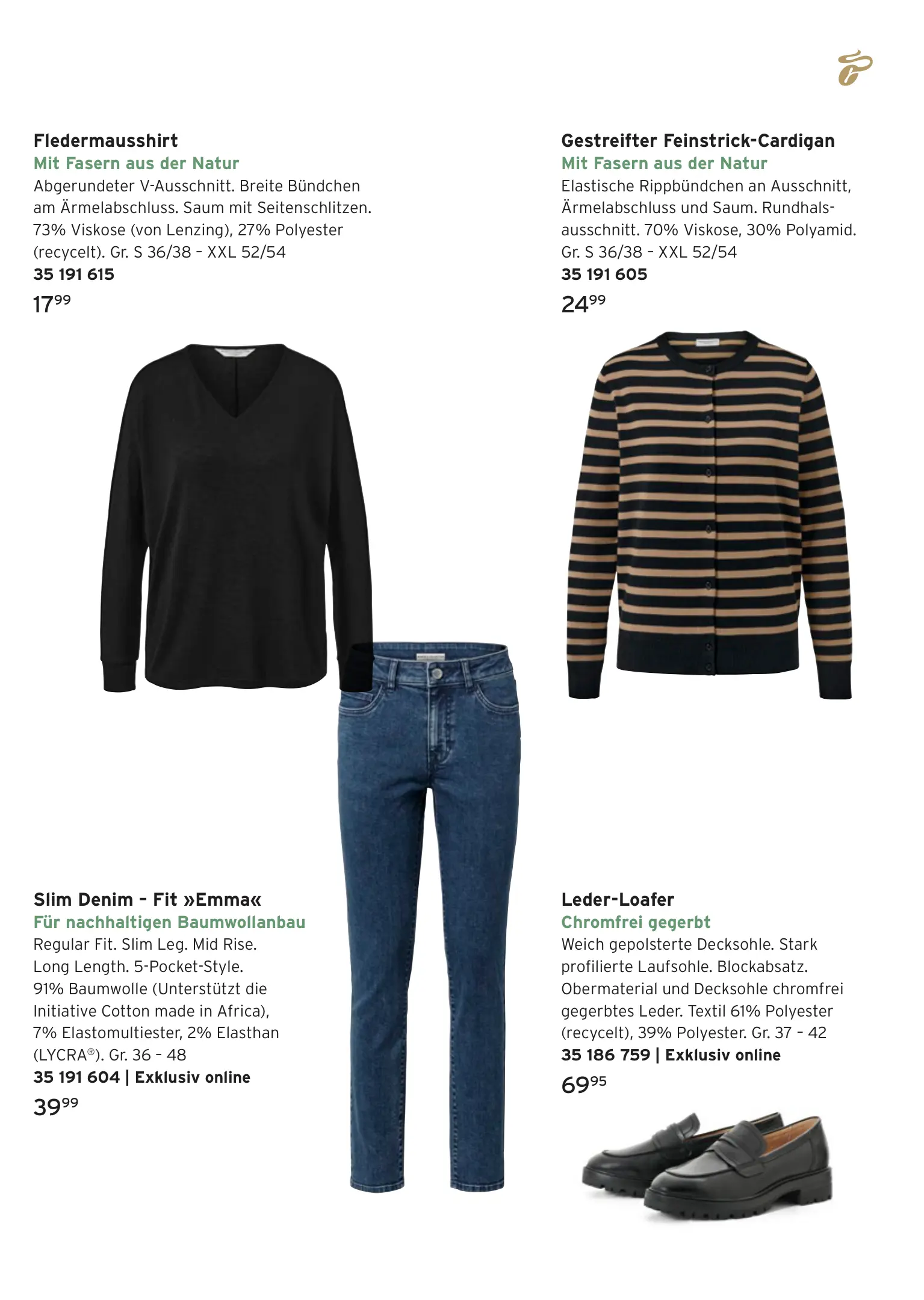 Fledermausshirt
Mit Fasern aus der Natur
Abgerundeter V-Ausschnitt. Breite Bündchen am Ärmelabschluss. Saum mit Seitenschlitzen. 73% Viskose (von Lenzing), 27% Polyester (recycelt). Gr. S 36/38 - XXL 52/54
35 191 615
$17^{99}$

Gestreifter Feinstrick-Cardigan
Mit Fasern aus der Natur
Elastische Rippbündchen an Ausschnitt, Ärmelabschluss und Saum. Rundhalsausschnitt. 70% Viskose, 30% Polyamid. Gr. S 36/38 - XXL 52/54
35 191 605
$24^{99}$

Slim Denim - Fit »Emma«
Für nachhaltigen Baumwollanbau
Regular Fit. Slim Leg. Mid Rise. Long Length. 5-Pocket-Style. 91% Baumwolle (Unterstützt die Initiative Cotton made in Africa), 7% Elastomultiester, 2% Elasthan (LYCRA®). Gr. 36 - 48
35 191 604 | Exklusiv online
$39^{99}$

Leder-Loafer
Chromfrei gegerbt
Weich gepolsterte Decksohle. Stark profilierte Laufsohle. Blockabsatz. Obermaterial und Decksohle chromfrei gegerbtes Leder. Textil 61% Polyester (recycelt), 39% Polyester. Gr. 37 - 42
35 186 759 | Exklusiv online
$69^{95}$